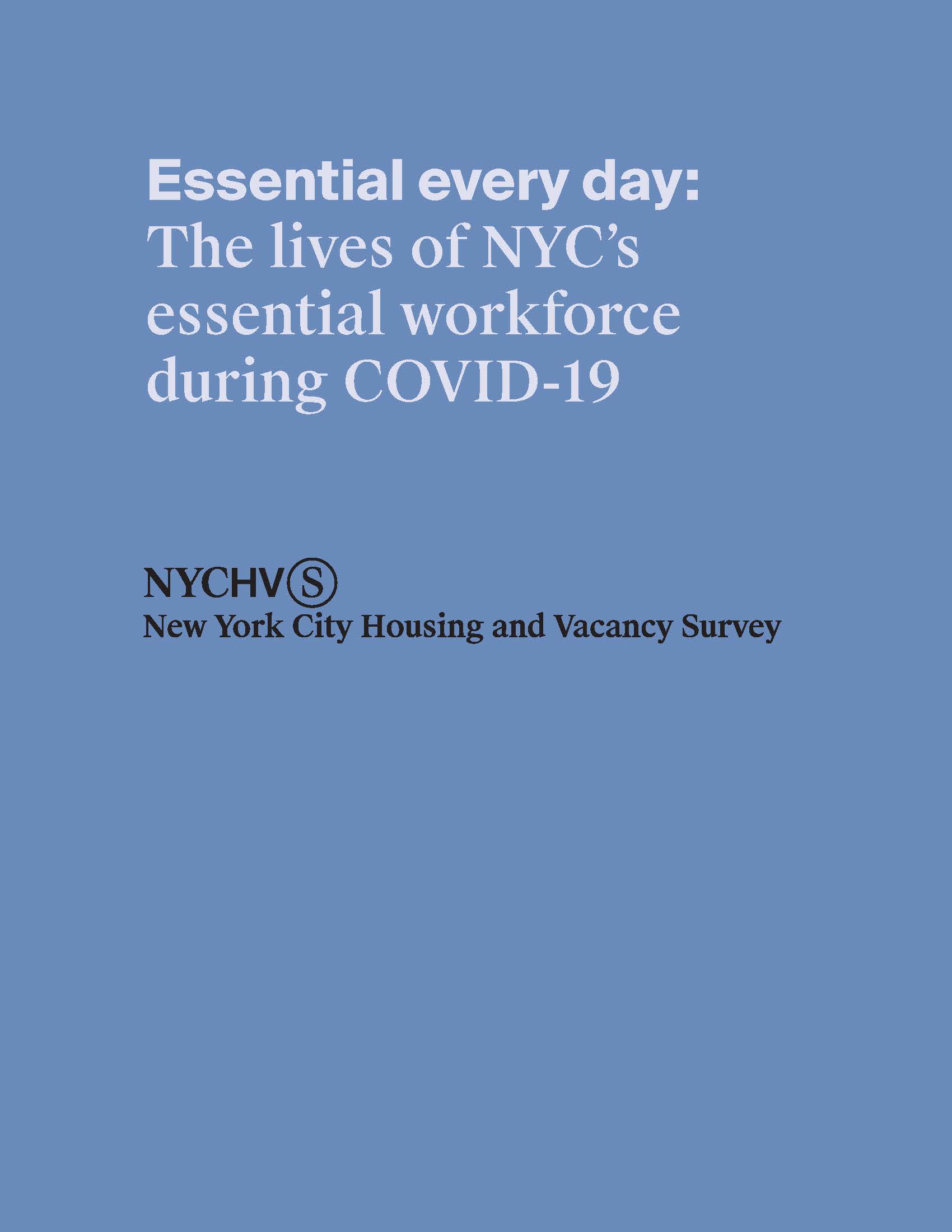 Essential every day:
The lives of NYC's essential workforce during COVID-19

NYCHVS
New York City Housing and Vacancy Survey